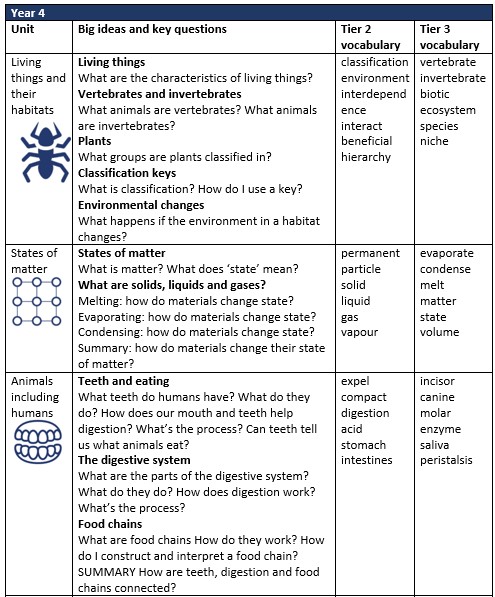 Year 4

| Unit | Big ideas and key questions | Tier 2 vocabulary | Tier 3 vocabulary |
|---|---|---|---|
| Living things and their habitats | **Living things** What are the characteristics of living things? **Vertebrates and invertebrates** What animals are vertebrates? What animals are invertebrates? **Plants** What groups are plants classified in? **Classification keys** What is classification? How do I use a key? **Environmental changes** What happens if the environment in a habitat changes? | classification environment interdependence interact beneficial hierarchy | vertebrate invertebrate biotic ecosystem species niche |
| States of matter | **States of matter** What is matter? What does 'state' mean? **What are solids, liquids and gases?** Melting: how do materials change state? Evaporating: how do materials change state? Condensing: how do materials change state? Summary: how do materials change their state of matter? | permanent particle solid liquid gas vapour | evaporate condense melt matter state volume |
| Animals including humans | **Teeth and eating** What teeth do humans have? What do they do? How does our mouth and teeth help digestion? What's the process? Can teeth tell us what animals eat? **The digestive system** What are the parts of the digestive system? What do they do? How does digestion work? What's the process? **Food chains** What are food chains How do they work? How do I construct and interpret a food chain? SUMMARY How are teeth, digestion and food chains connected? | expel compact digestion acid stomach intestines | incisor canine molar enzyme saliva peristalsis |